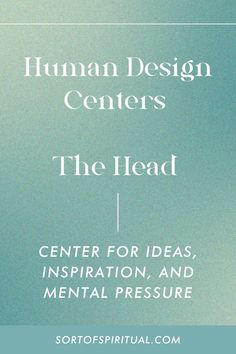 Human Design Centers

The Head

CENTER FOR IDEAS, INSPIRATION, AND MENTAL PRESSURE

SORTOFSPIRITUAL.COM